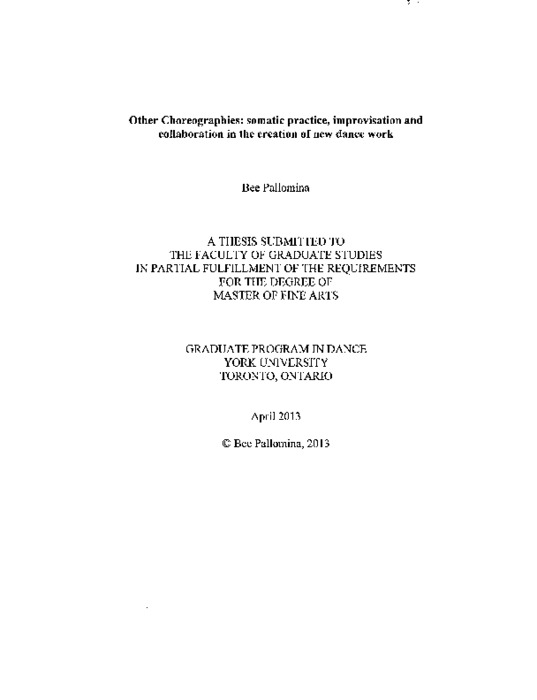 Other Choreographies: somatic practice, improvisation and collaboration in the creation of new dance work

Bee Pallomina

A THESIS SUBMITTED TO
THE FACULTY OF GRADUATE STUDIES
IN PARTIAL FULFILLMENT OF THE REQUIREMENTS
FOR THE DEGREE OF
MASTER OF FINE ARTS

GRADUATE PROGRAM IN DANCE
YORK UNIVERSITY
TORONTO, ONTARIO

April 2013

© Bee Pallomina, 2013